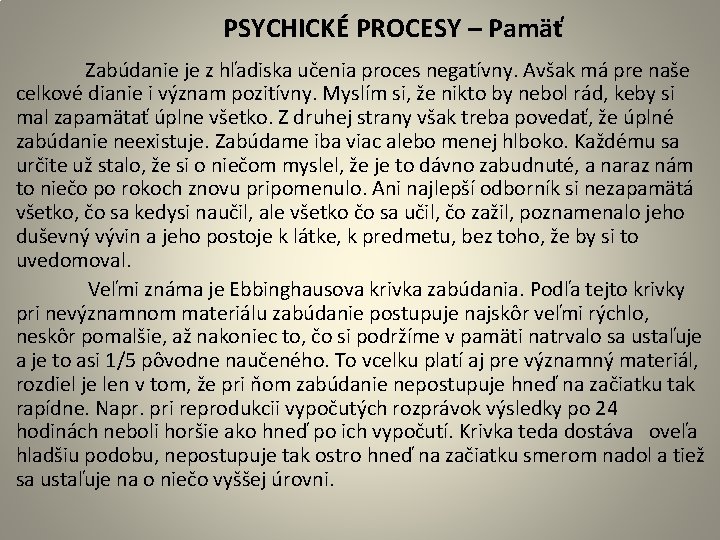 PSYCHICKÉ PROCESY – Pamäť

Zabúdanie je z hľadiska učenia proces negatívny. Avšak má pre naše celkové dianie i význam pozitívny. Myslím si, že nikto by nebol rád, keby si mal zapamätať úplne všetko. Z druhej strany však treba povedať, že úplné zabúdanie neexistuje. Zabúdame iba viac alebo menej hlboko. Každému sa určite už stalo, že si o niečom myslel, že je to dávno zabudnuté, a naraz nám to niečo po rokoch znovu pripomenulo. Ani najlepší odborník si nezapamätá všetko, čo sa kedysi naučil, ale všetko čo sa učil, čo zažil, poznamenalo jeho duševný vývin a jeho postoje k látke, k predmetu, bez toho, že by si to uvedomoval.

Veľmi známa je Ebbinghausova krivka zabúdania. Podľa tejto krivky pri nevýznamnom materiálu zabúdanie postupuje najskôr veľmi rýchlo, neskôr pomalšie, až nakoniec to, čo si podržíme v pamäti natrvalo sa ustaľuje a je to asi 1/5 pôvodne naučeného. To vcelku platí aj pre významný materiál, rozdiel je len v tom, že pri ňom zabúdanie nepostupuje hneď na začiatku tak rapídne. Napr. pri reprodukcii vypočutých rozprávok výsledky po 24 hodinách neboli horšie ako hneď po ich vypočutí. Krivka teda dostáva oveľa hladšiu podobu, nepostupuje tak ostro hneď na začiatku smerom nadol a tiež sa ustaľuje na o niečo vyššej úrovni.